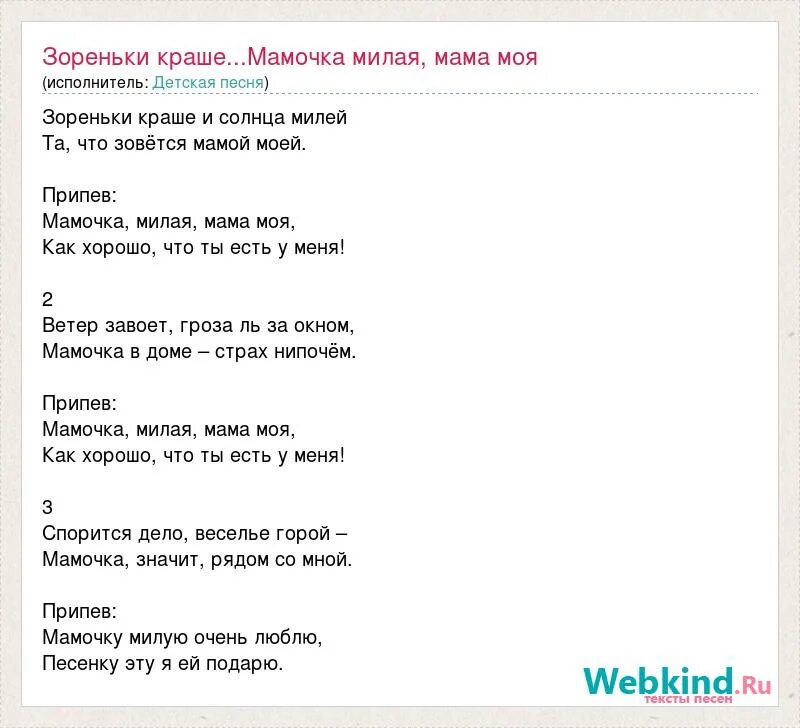 Зореньки краше...Мамочка милая, мама моя
(исполнитель: Детская песня)

Зореньки краше и солнца милей
Та, что зовётся мамой моей.

Припев:
Мамочка, милая, мама моя,
Как хорошо, что ты есть у меня!

2
Ветер завоет, гроза ль за окном,
Мамочка в доме – страх нипочём.

Припев:
Мамочка, милая, мама моя,
Как хорошо, что ты есть у меня!

3
Спорится дело, веселье горой –
Мамочка, значит, рядом со мной.

Припев:
Мамочку милую очень люблю,
Песенку эту я ей подарю.

Webkind.Ru
тексты песен